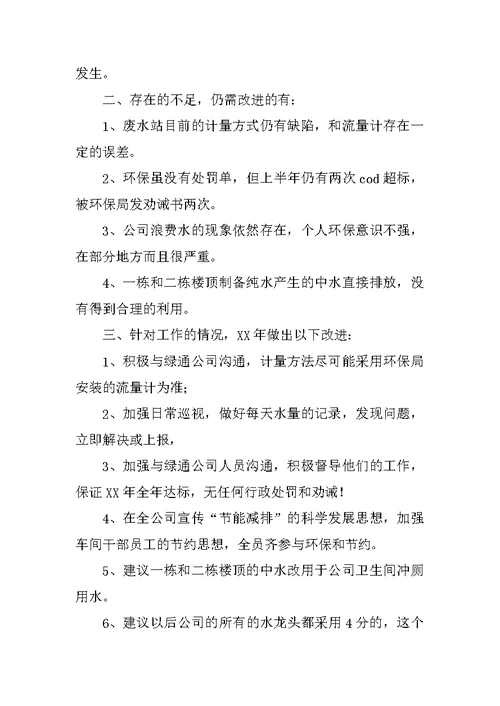 发生。

二、存在的不足，仍需改进的有：

1、废水站目前的计量方式仍有缺陷，和流量计存在一定的误差。

2、环保虽没有处罚单，但上半年仍有两次 cod 超标，被环保局发劝诫书两次。

3、公司浪费水的现象依然存在，个人环保意识不强，在部分地方而且很严重。

4、一栋和二栋楼顶制备纯水产生的中水直接排放，没有得到合理的利用。

三、针对工作的情况，XX 年做出以下改进：

1、积极与绿通公司沟通，计量方法尽可能采用环保局安装的流量计为准；

2、加强日常巡视，做好每天水量的记录，发现问题，立即解决或上报，

3、加强与绿通公司人员沟通，积极督导他们的工作，保证 XX 年全年达标，无任何行政处罚和劝诫！

4、在全公司宣传“节能减排”的科学发展思想，加强车间干部员工的节约思想，全员齐参与环保和节约。

5、建议一栋和二栋楼顶的中水改用于公司卫生间冲厕用水。

6、建议以后公司的所有的水龙头都采用 4 分的，这个